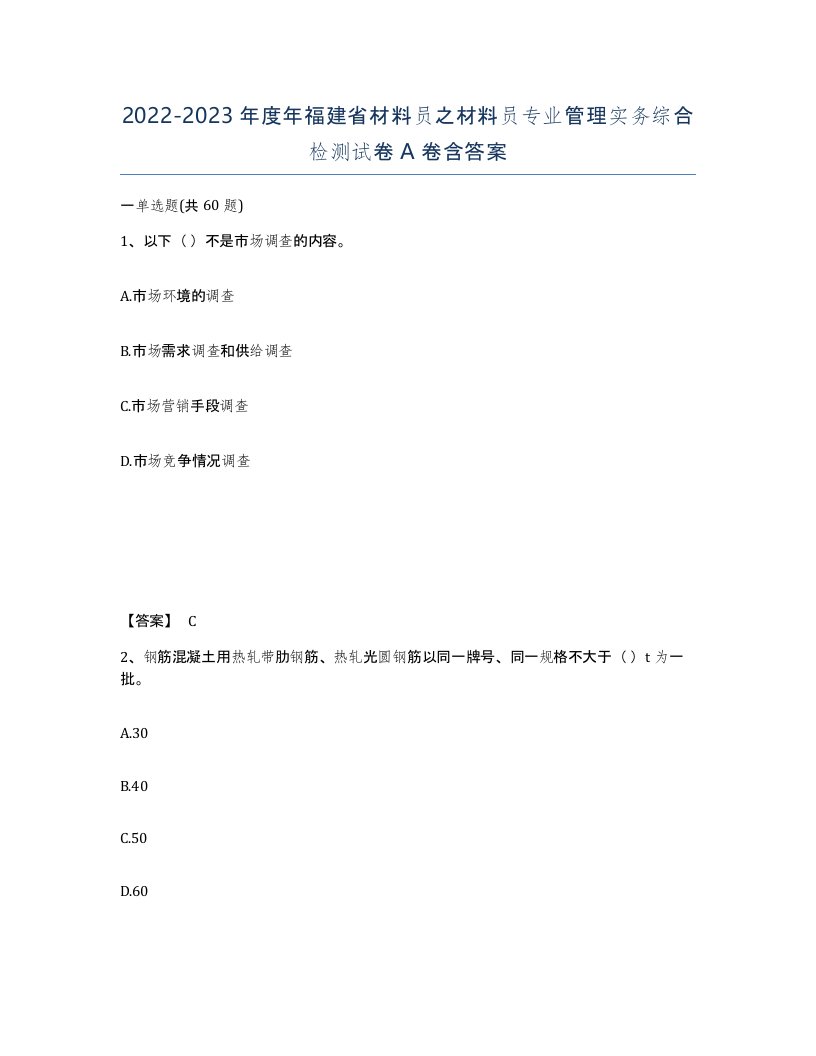 2022-2023年度年福建省材料员之材料员专业管理实务综合检测试卷A卷含答案

一单选题(共60题)

1、以下（）不是市场调查的内容。

A.市场环境的调查

B.市场需求调查和供给调查

C.市场营销手段调查

D.市场竞争情况调查

【答案】 C

2、钢筋混凝土用热轧带肋钢筋、热轧光圆钢筋以同一牌号、同一规格不大于（）t为一批。

A.30

B.40

C.50

D.60